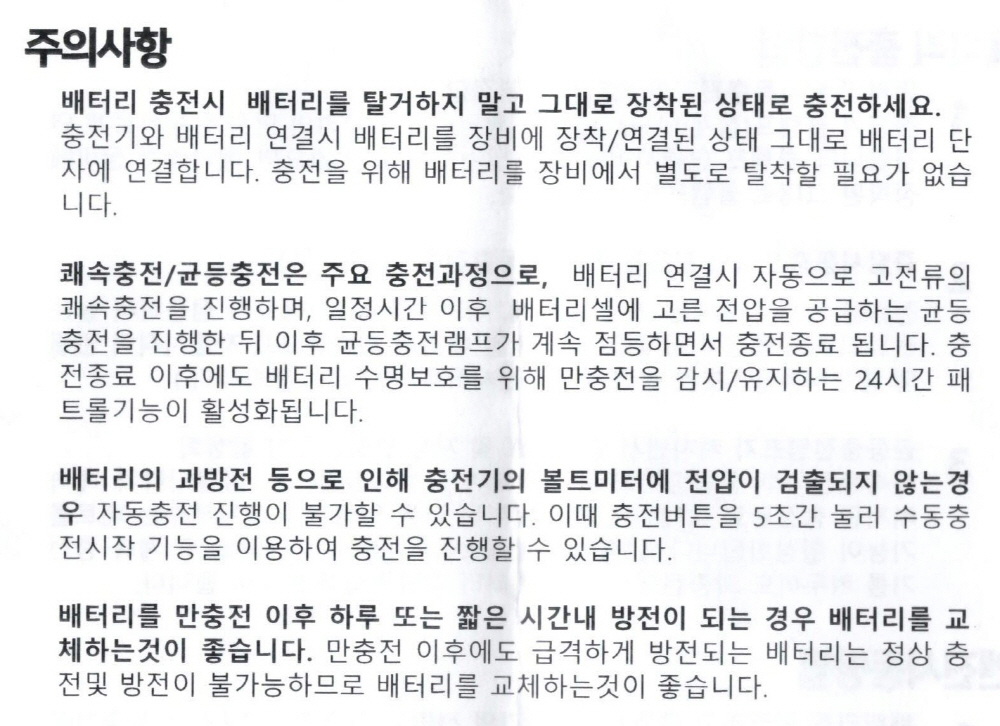 주의사항

배터리 충전시 배터리를 탈거하지 말고 그대로 장착된 상태로 충전하세요. 충전기와 배터리 연결시 배터리를 장비에 장착/연결된 상태 그대로 배터리 단자에 연결합니다. 충전을 위해 배터리를 장비에서 별도로 탈착할 필요가 없습니다.

쾌속충전/균등충전은 주요 충전과정으로, 배터리 연결시 자동으로 고전류의 쾌속충전을 진행하며, 일정시간 이후 배터리셀에 고른 전압을 공급하는 균등충전을 진행한 뒤 이후 균등충전램프가 계속 점등하면서 충전종료 됩니다. 충전종료 이후에도 배터리 수명보호를 위해 만충전을 감시/유지하는 24시간 패트롤기능이 활성화됩니다.

배터리의 과방전 등으로 인해 충전기의 볼트미터에 전압이 검출되지 않는경우 자동충전 진행이 불가할 수 있습니다. 이때 충전버튼을 5초간 눌러 수동충전시작 기능을 이용하여 충전을 진행할 수 있습니다.

배터리를 만충전 이후 하루 또는 짧은 시간내 방전이 되는 경우 배터리를 교체하는것이 좋습니다. 만충전 이후에도 급격하게 방전되는 배터리는 정상 충전및 방전이 불가능하므로 배터리를 교체하는것이 좋습니다.